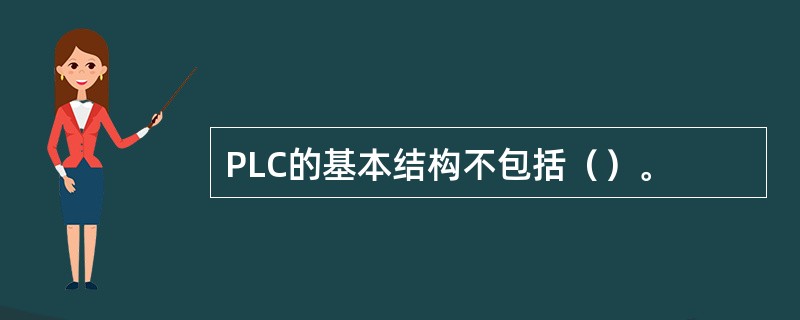 PLC的基本结构不包括（）。